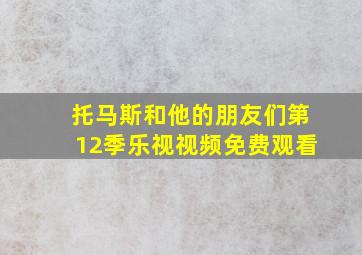 托马斯和他的朋友们第12季乐视视频免费观看